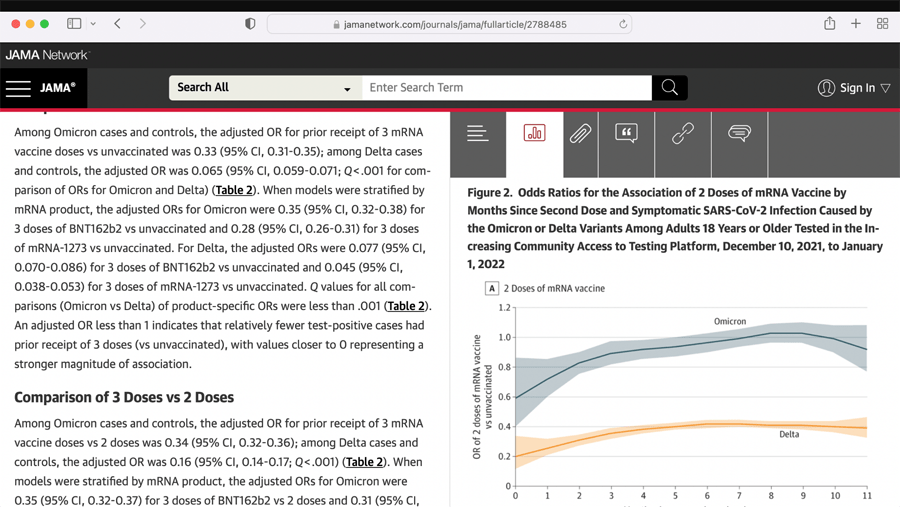 jamanetwork.com/journals/jama/fullarticle/2788485

JAMA Network

JAMA®

Search All

Enter Search Term

Sign In

Among Omicron cases and controls, the adjusted OR for prior receipt of 3 mRNA vaccine doses vs unvaccinated was 0.33 (95% CI, 0.31-0.35); among Delta cases and controls, the adjusted OR was 0.065 (95% CI, 0.059-0.071; Q<.001 for comparison of ORs for Omicron and Delta) (Table 2). When models were stratified by mRNA product, the adjusted ORs for Omicron were 0.35 (95% CI, 0.32-0.38) for 3 doses of BNT162b2 vs unvaccinated and 0.28 (95% CI, 0.26-0.31) for 3 doses of mRNA-1273 vs unvaccinated. For Delta, the adjusted ORs were 0.077 (95% CI, 0.070-0.086) for 3 doses of BNT162b2 vs unvaccinated and 0.045 (95% CI, 0.038-0.053) for 3 doses of mRNA-1273 vs unvaccinated. Q values for all comparisons (Omicron vs Delta) of product-specific ORs were less than .001 (Table 2). An adjusted OR less than 1 indicates that relatively fewer test-positive cases had prior receipt of 3 doses (vs unvaccinated), with values closer to 0 representing a stronger magnitude of association.

Comparison of 3 Doses vs 2 Doses

Among Omicron cases and controls, the adjusted OR for prior receipt of 3 mRNA vaccine doses vs 2 doses was 0.34 (95% CI, 0.32-0.36); among Delta cases and controls, the adjusted OR was 0.16 (95% CI, 0.14-0.17; Q<.001) (Table 2). When models were stratified by mRNA product, the adjusted ORs for Omicron were 0.35 (95% CI, 0.32-0.37) for 3 doses of BNT162b2 vs 2 doses and 0.31 (95% CI,

Figure 2. Odds Ratios for the Association of 2 Doses of mRNA Vaccine by Months Since Second Dose and Symptomatic SARS-CoV-2 Infection Caused by the Omicron or Delta Variants Among Adults 18 Years or Older Tested in the Increasing Community Access to Testing Platform, December 10, 2021, to January 1, 2022

A 2 Doses of mRNA vaccine

OR of 2 doses of mRNA vaccine vs unvaccinated

1.2
1.0
0.8
0.6
0.4
0.2
0

Omicron

Delta

0 1 2 3 4 5 6 7 8 9 10 11